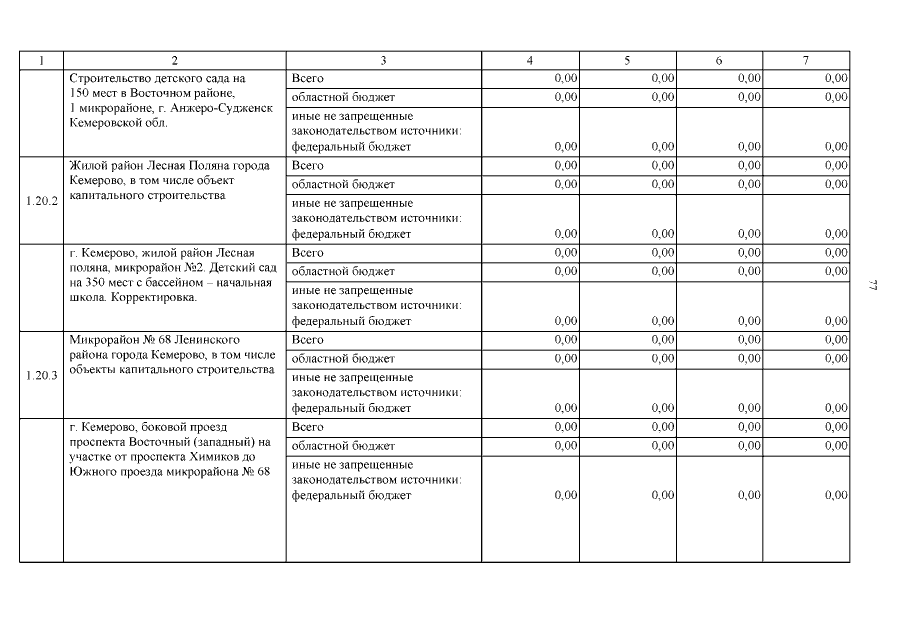 | 1 | 2 | 3 | 4 | 5 | 6 | 7 |
|---|---|---|---|---|---|---|
| | Строительство детского сада на 150 мест в Восточном районе, 1 микрорайоне, г. Анжеро-Судженск Кемеровской обл. | Всего | 0,00 | 0,00 | 0,00 | 0,00 |
| | | областной бюджет | 0,00 | 0,00 | 0,00 | 0,00 |
| | | иные не запрещенные законодательством источники: федеральный бюджет | 0,00 | 0,00 | 0,00 | 0,00 |
| 1.20.2 | Жилой район Лесная Поляна города Кемерово, в том числе объект капитального строительства | Всего | 0,00 | 0,00 | 0,00 | 0,00 |
| | | областной бюджет | 0,00 | 0,00 | 0,00 | 0,00 |
| | | иные не запрещенные законодательством источники: федеральный бюджет | 0,00 | 0,00 | 0,00 | 0,00 |
| | г. Кемерово, жилой район Лесная поляна, микрорайон №2. Детский сад на 350 мест с бассейном – начальная школа. Корректировка. | Всего | 0,00 | 0,00 | 0,00 | 0,00 |
| | | областной бюджет | 0,00 | 0,00 | 0,00 | 0,00 |
| | | иные не запрещенные законодательством источники: федеральный бюджет | 0,00 | 0,00 | 0,00 | 0,00 |
| 1.20.3 | Микрорайон № 68 Ленинского района города Кемерово, в том числе объекты капитального строительства | Всего | 0,00 | 0,00 | 0,00 | 0,00 |
| | | областной бюджет | 0,00 | 0,00 | 0,00 | 0,00 |
| | | иные не запрещенные законодательством источники: федеральный бюджет | 0,00 | 0,00 | 0,00 | 0,00 |
| | г. Кемерово, боковой проезд проспекта Восточный (западный) на участке от проспекта Химиков до Южного проезда микрорайона № 68 | Всего | 0,00 | 0,00 | 0,00 | 0,00 |
| | | областной бюджет | 0,00 | 0,00 | 0,00 | 0,00 |
| | | иные не запрещенные законодательством источники: федеральный бюджет | 0,00 | 0,00 | 0,00 | 0,00 |

77